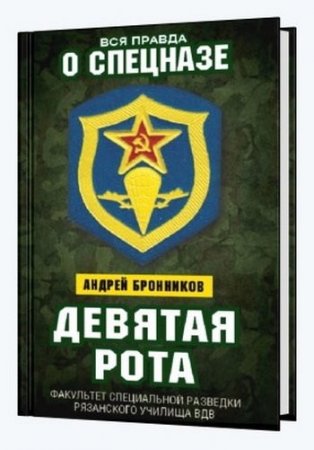 ВСЯ ПРАВДА
О СПЕЦНАЗЕ

АНДРЕЙ БРОННИКОВ

ДЕВЯТАЯ РОТА

ФАКУЛЬТЕТ СПЕЦИАЛЬНОЙ РАЗВЕДКИ РЯЗАНСКОГО УЧИЛИЩА ВДВ